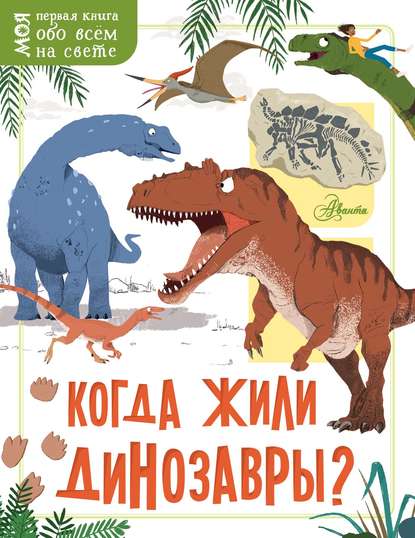 МОЯ первая книга обо всём на свете

Аванта

КОГДА ЖИЛИ ДИНОЗАВРЫ?